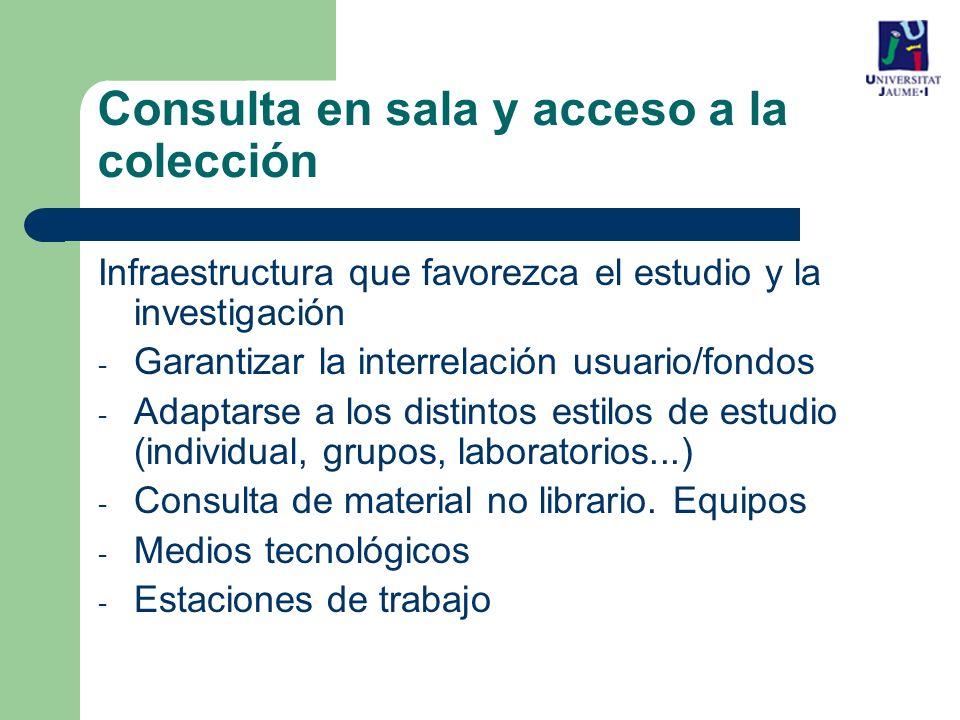 UNIVERSITAT JAUME·I

Consulta en sala y acceso a la colección

Infraestructura que favorezca el estudio y la investigación

- Garantizar la interrelación usuario/fondos
- Adaptarse a los distintos estilos de estudio (individual, grupos, laboratorios...)
- Consulta de material no librario. Equipos
- Medios tecnológicos
- Estaciones de trabajo